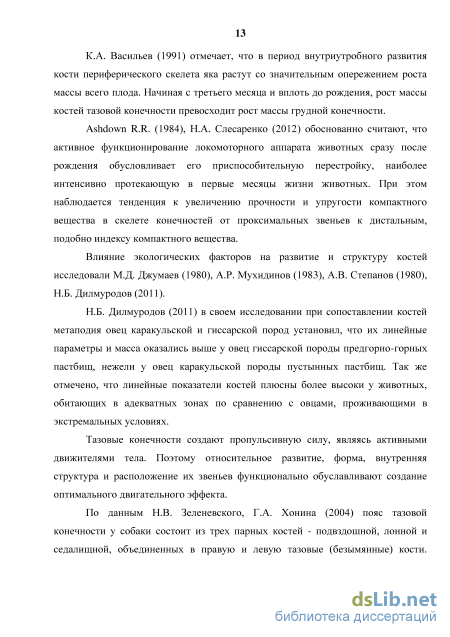 13

К.А. Васильев (1991) отмечает, что в период внутриутробного развития кости периферического скелета яка растут со значительным опережением роста массы всего плода. Начиная с третьего месяца и вплоть до рождения, рост массы костей тазовой конечности превосходит рост массы грудной конечности.

Ashdown R.R. (1984), Н.А. Слесаренко (2012) обоснованно считают, что активное функционирование локомоторного аппарата животных сразу после рождения обусловливает его приспособительную перестройку, наиболее интенсивно протекающую в первые месяцы жизни животных. При этом наблюдается тенденция к увеличению прочности и упругости компактного вещества в скелете конечностей от проксимальных звеньев к дистальным, подобно индексу компактного вещества.

Влияние экологических факторов на развитие и структуру костей исследовали М.Д. Джумаев (1980), А.Р. Мухидинов (1983), А.В. Степанов (1980), Н.Б. Дилмуродов (2011).

Н.Б. Дилмуродов (2011) в своем исследовании при сопоставлении костей метаподия овец каракульской и гиссарской пород установил, что их линейные параметры и масса оказались выше у овец гиссарской породы предгорно-горных пастбищ, нежели у овец каракульской породы пустынных пастбищ. Так же отмечено, что линейные показатели костей плюсны более высоки у животных, обитающих в адекватных зонах по сравнению с овцами, проживающими в экстремальных условиях.

Тазовые конечности создают пропульсивную силу, являясь активными движителями тела. Поэтому относительное развитие, форма, внутренняя структура и расположение их звеньев функционально обуславливают создание оптимального двигательного эффекта.

По данным Н.В. Зеленевского, Г.А. Хонина (2004) пояс тазовой конечности у собаки состоит из трех парных костей - подвздошной, лонной и седалищной, объединенных в правую и левую тазовые (безымянные) кости.

dsLib.net
библиотека диссертаций